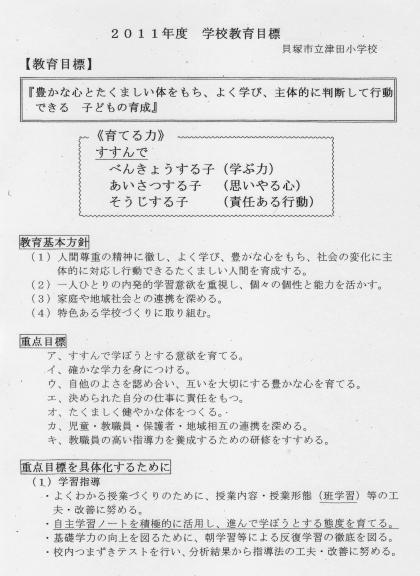 ２０１１年度　学校教育目標

貝塚市立津田小学校

【教育目標】

『豊かな心とたくましい体をもち、よく学び、主体的に判断して行動できる　子どもの育成』

《育てる力》
すすんで
べんきょうする子（学ぶ力）
あいさつする子　（思いやる心）
そうじする子　　（責任ある行動）

教育基本方針

（１）人間尊重の精神に徹し、よく学び、豊かな心をもち、社会の変化に主体的に対応し行動できるたくましい人間を育成する。
（２）一人ひとりの内発的学習意欲を重視し、個々の個性と能力を活かす。
（３）家庭や地域社会との連携を深める。
（４）特色ある学校づくりに取り組む。

重点目標

ア、すすんで学ぼうとする意欲を育てる。
イ、確かな学力を身につける。
ウ、自他のよさを認め合い、互いを大切にする豊かな心を育てる。
エ、決められた自分の仕事に責任をもつ。
オ、たくましく健やかな体をつくる。
カ、児童・教職員・保護者・地域相互の連携を深める。
キ、教職員の高い指導力を養成するための研修をすすめる。

重点目標を具体化するために

（１）学習指導
・よくわかる授業づくりのために、授業内容・授業形態（班学習）等の工夫・改善に努める。
・自主学習ノートを積極的に活用し、進んで学ぼうとする態度を育てる。
・基礎学力の向上を図るために、朝学習等による反復学習の徹底を図る。
・校内つまずきテストを行い、分析結果から指導法の工夫・改善に努める。